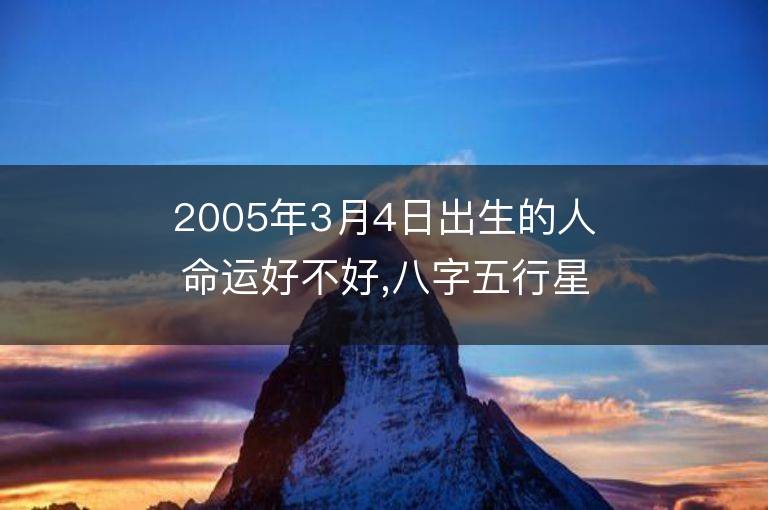 2005年3月4日出生的人命运好不好,八字五行星